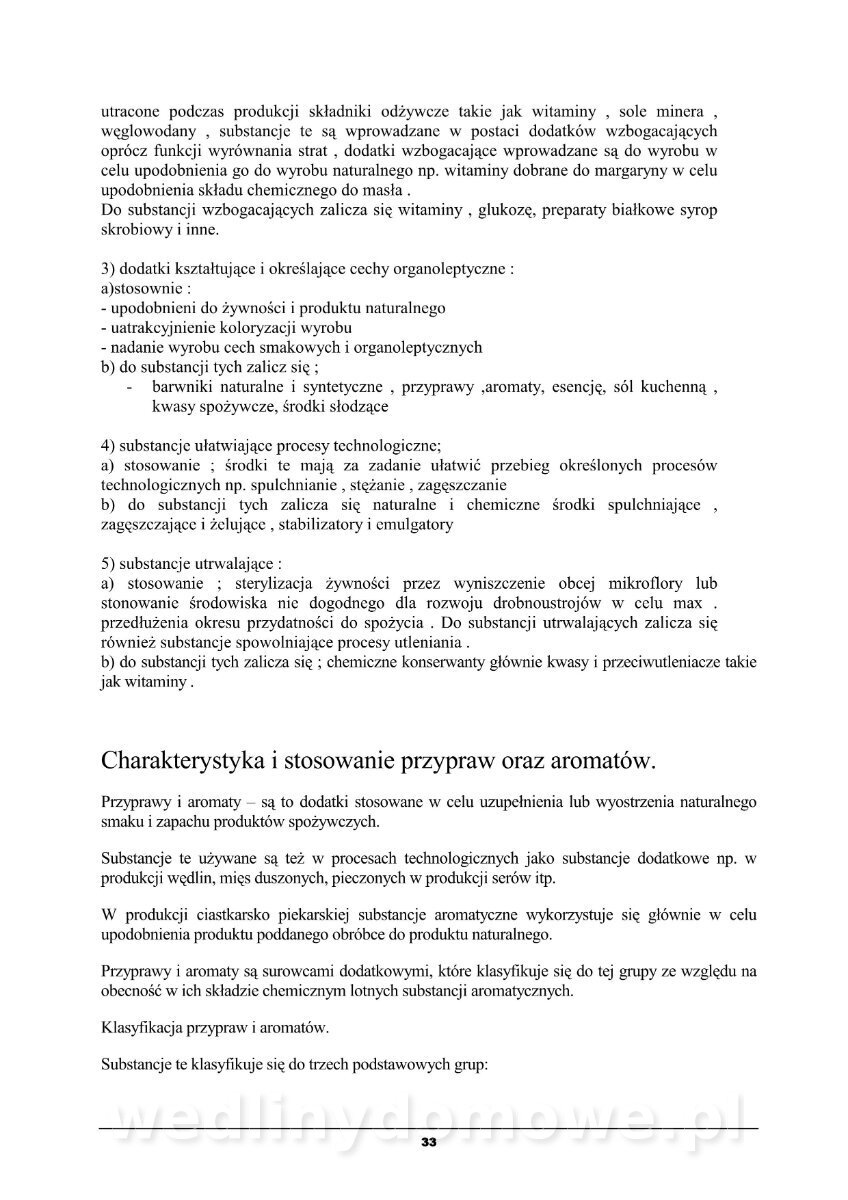 utracone podczas produkcji składniki odżywcze takie jak witaminy , sole minera , węglowodany , substancje te są wprowadzane w postaci dodatków wzbogacających oprócz funkcji wyrównania strat , dodatki wzbogacające wprowadzane są do wyrobu w celu upodobnienia go do wyrobu naturalnego np. witaminy dobrane do margaryny w celu upodobnienia składu chemicznego do masła .
Do substancji wzbogacających zalicza się witaminy , glukozę, preparaty białkowe syrop skrobiowy i inne.

3) dodatki kształtujące i określające cechy organoleptyczne :
a)stosownie :
- upodobnieni do żywności i produktu naturalnego
- uatrakcyjnienie koloryzacji wyrobu
- nadanie wyrobu cech smakowych i organoleptycznych
b) do substancji tych zalicz się ;
- barwniki naturalne i syntetyczne , przyprawy ,aromaty, esencję, sól kuchenną , kwasy spożywcze, środki słodzące

4) substancje ułatwiające procesy technologiczne;
a) stosowanie ; środki te mają za zadanie ułatwić przebieg określonych procesów technologicznych np. spulchnianie , stężanie , zagęszczanie
b) do substancji tych zalicza się naturalne i chemiczne środki spulchniające , zagęszczające i żelujące , stabilizatory i emulgatory

5) substancje utrwalające :
a) stosowanie ; sterylizacja żywności przez wyniszczenie obcej mikroflory lub stonowanie środowiska nie dogodnego dla rozwoju drobnoustrojów w celu max . przedłużenia okresu przydatności do spożycia . Do substancji utrwalających zalicza się również substancje spowolniające procesy utleniania .
b) do substancji tych zalicza się ; chemiczne konserwanty głównie kwasy i przeciwutleniacze takie jak witaminy .

Charakterystyka i stosowanie przypraw oraz aromatów.

Przyprawy i aromaty – są to dodatki stosowane w celu uzupełnienia lub wyostrzenia naturalnego smaku i zapachu produktów spożywczych.

Substancje te używane są też w procesach technologicznych jako substancje dodatkowe np. w produkcji wędlin, mięs duszonych, pieczonych w produkcji serów itp.

W produkcji ciastkarsko piekarskiej substancje aromatyczne wykorzystuje się głównie w celu upodobnienia produktu poddanego obróbce do produktu naturalnego.

Przyprawy i aromaty są surowcami dodatkowymi, które klasyfikuje się do tej grupy ze względu na obecność w ich składzie chemicznym lotnych substancji aromatycznych.

Klasyfikacja przypraw i aromatów.

Substancje te klasyfikuje się do trzech podstawowych grup:

wedlinydomowe.pl

33